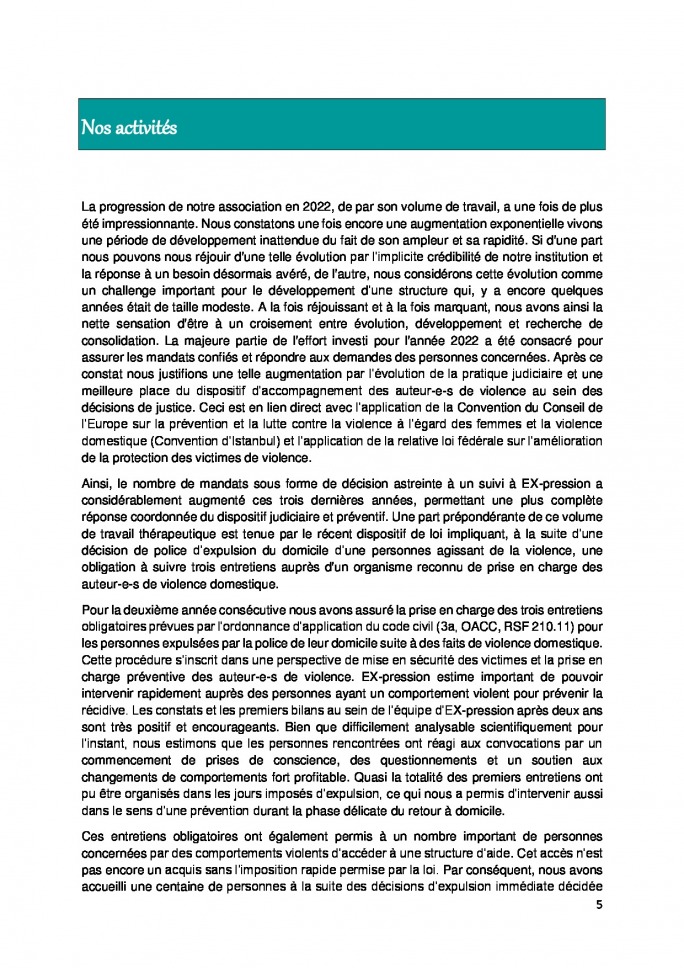 Nos activités

La progression de notre association en 2022, de par son volume de travail, a une fois de plus été impressionnante. Nous constatons une fois encore une augmentation exponentielle vivons une période de développement inattendue du fait de son ampleur et sa rapidité. Si d'une part nous pouvons nous réjouir d'une telle évolution par l'implicite crédibilité de notre institution et la réponse à un besoin désormais avéré, de l'autre, nous considérons cette évolution comme un challenge important pour le développement d'une structure qui, y a encore quelques années était de taille modeste. A la fois réjouissant et à la fois marquant, nous avons ainsi la nette sensation d'être à un croisement entre évolution, développement et recherche de consolidation. La majeure partie de l'effort investi pour l'année 2022 a été consacré pour assurer les mandats confiés et répondre aux demandes des personnes concernées. Après ce constat nous justifions une telle augmentation par l'évolution de la pratique judiciaire et une meilleure place du dispositif d'accompagnement des auteur-e-s de violence au sein des décisions de justice. Ceci est en lien direct avec l'application de la Convention du Conseil de l'Europe sur la prévention et la lutte contre la violence à l'égard des femmes et la violence domestique (Convention d'Istanbul) et l'application de la relative loi fédérale sur l'amélioration de la protection des victimes de violence.

Ainsi, le nombre de mandats sous forme de décision astreinte à un suivi à EX-pression a considérablement augmenté ces trois dernières années, permettant une plus complète réponse coordonnée du dispositif judiciaire et préventif. Une part prépondérante de ce volume de travail thérapeutique est tenue par le récent dispositif de loi impliquant, à la suite d'une décision de police d'expulsion du domicile d'une personnes agissant de la violence, une obligation à suivre trois entretiens auprès d'un organisme reconnu de prise en charge des auteur-e-s de violence domestique.

Pour la deuxième année consécutive nous avons assuré la prise en charge des trois entretiens obligatoires prévues par l'ordonnance d'application du code civil (3a, OACC, RSF 210.11) pour les personnes expulsées par la police de leur domicile suite à des faits de violence domestique. Cette procédure s'inscrit dans une perspective de mise en sécurité des victimes et la prise en charge préventive des auteur-e-s de violence. EX-pression estime important de pouvoir intervenir rapidement auprès des personnes ayant un comportement violent pour prévenir la récidive. Les constats et les premiers bilans au sein de l'équipe d'EX-pression après deux ans sont très positif et encourageants. Bien que difficilement analysable scientifiquement pour l'instant, nous estimons que les personnes rencontrées ont réagi aux convocations par un commencement de prises de conscience, des questionnements et un soutien aux changements de comportements fort profitable. Quasi la totalité des premiers entretiens ont pu être organisés dans les jours imposés d'expulsion, ce qui nous a permis d'intervenir aussi dans le sens d'une prévention durant la phase délicate du retour à domicile.

Ces entretiens obligatoires ont également permis à un nombre important de personnes concernées par des comportements violents d'accéder à une structure d'aide. Cet accès n'est pas encore un acquis sans l'imposition rapide permise par la loi. Par conséquent, nous avons accueilli une centaine de personnes à la suite des décisions d'expulsion immédiate décidée

5